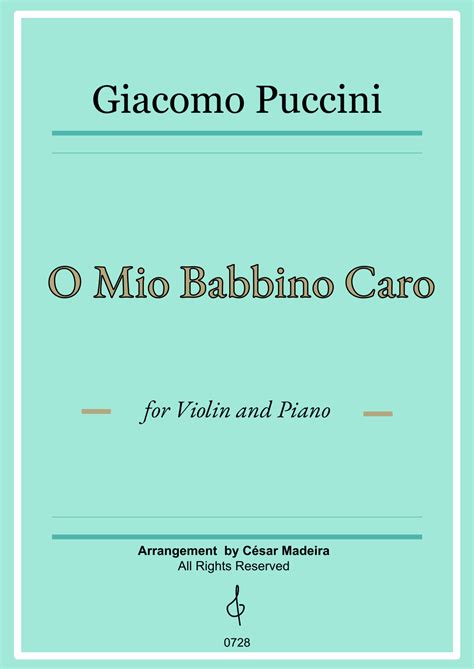 Giacomo Puccini

O Mio Babbino Caro

for Violin and Piano

Arrangement by César Madeira
All Rights Reserved

0728